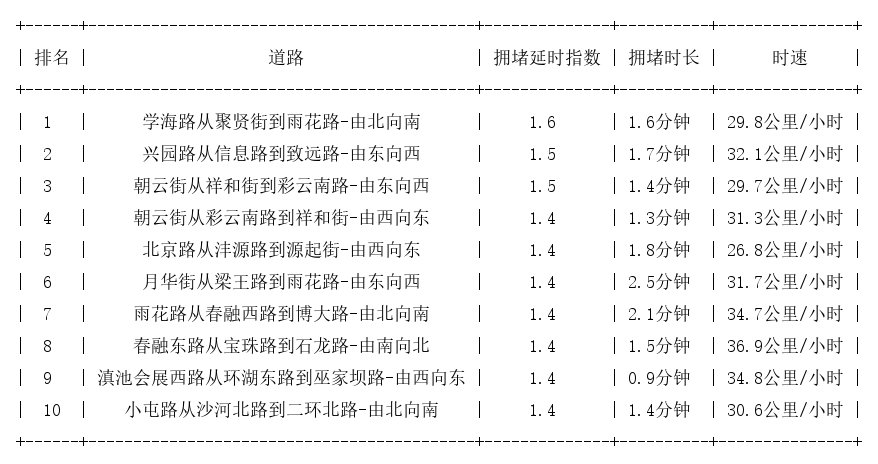 | 排名 | 道路 | 拥堵延时指数 | 拥堵时长 | 时速 |
|---|---|---|---|---|
| 1 | 学海路从聚贤街到雨花路-由北向南 | 1.6 | 1.6分钟 | 29.8公里/小时 |
| 2 | 兴园路从信息路到致远路-由东向西 | 1.5 | 1.7分钟 | 32.1公里/小时 |
| 3 | 朝云街从祥和街到彩云南路-由东向西 | 1.5 | 1.4分钟 | 29.7公里/小时 |
| 4 | 朝云街从彩云南路到祥和街-由西向东 | 1.4 | 1.3分钟 | 31.3公里/小时 |
| 5 | 北京路从沣源路到源起街-由西向东 | 1.4 | 1.8分钟 | 26.8公里/小时 |
| 6 | 月华街从梁王路到雨花路-由东向西 | 1.4 | 2.5分钟 | 31.7公里/小时 |
| 7 | 雨花路从春融西路到博大路-由北向南 | 1.4 | 2.1分钟 | 34.7公里/小时 |
| 8 | 春融东路从宝珠路到石龙路-由南向北 | 1.4 | 1.5分钟 | 36.9公里/小时 |
| 9 | 滇池会展西路从环湖东路到巫家坝路-由西向东 | 1.4 | 0.9分钟 | 34.8公里/小时 |
| 10 | 小屯路从沙河北路到二环北路-由北向南 | 1.4 | 1.4分钟 | 30.6公里/小时 |